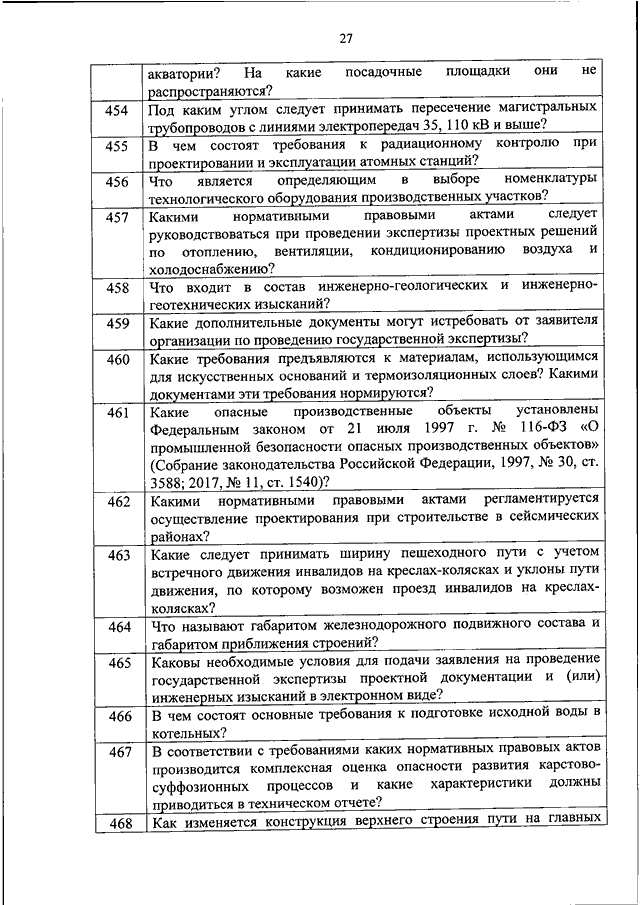 27

|  |  |
|---|---|
|  | акватории? На какие посадочные площадки они не распространяются? |
| 454 | Под каким углом следует принимать пересечение магистральных трубопроводов с линиями электропередач 35, 110 кВ и выше? |
| 455 | В чем состоят требования к радиационному контролю при проектировании и эксплуатации атомных станций? |
| 456 | Что является определяющим в выборе номенклатуры технологического оборудования производственных участков? |
| 457 | Какими нормативными правовыми актами следует руководствоваться при проведении экспертизы проектных решений по отоплению, вентиляции, кондиционированию воздуха и холодоснабжению? |
| 458 | Что входит в состав инженерно-геологических и инженерно-геотехнических изысканий? |
| 459 | Какие дополнительные документы могут истребовать от заявителя организации по проведению государственной экспертизы? |
| 460 | Какие требования предъявляются к материалам, использующимся для искусственных оснований и термоизоляционных слоев? Какими документами эти требования нормируются? |
| 461 | Какие опасные производственные объекты установлены Федеральным законом от 21 июля 1997 г. № 116-ФЗ «О промышленной безопасности опасных производственных объектов» (Собрание законодательства Российской Федерации, 1997, № 30, ст. 3588; 2017, № 11, ст. 1540)? |
| 462 | Какими нормативными правовыми актами регламентируется осуществление проектирования при строительстве в сейсмических районах? |
| 463 | Какие следует принимать ширину пешеходного пути с учетом встречного движения инвалидов на креслах-колясках и уклоны пути движения, по которому возможен проезд инвалидов на креслах-колясках? |
| 464 | Что называют габаритом железнодорожного подвижного состава и габаритом приближения строений? |
| 465 | Каковы необходимые условия для подачи заявления на проведение государственной экспертизы проектной документации и (или) инженерных изысканий в электронном виде? |
| 466 | В чем состоят основные требования к подготовке исходной воды в котельных? |
| 467 | В соответствии с требованиями каких нормативных правовых актов производится комплексная оценка опасности развития карстово-суффозионных процессов и какие характеристики должны приводиться в техническом отчете? |
| 468 | Как изменяется конструкция верхнего строения пути на главных |